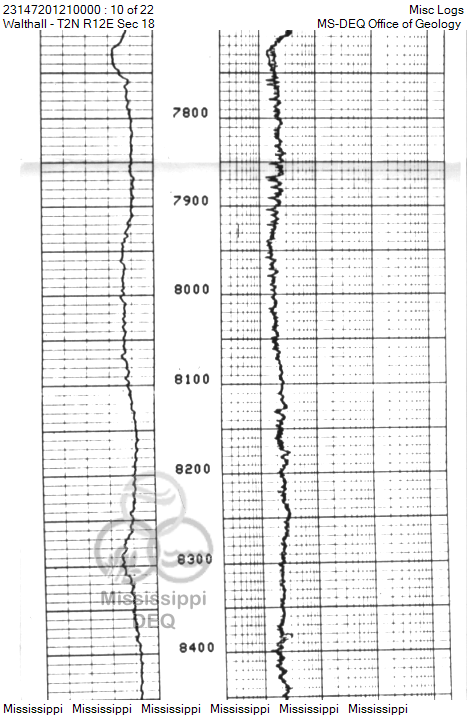 23147201210000 : 10 of 22
Walthall - T2N R12E Sec 18

Misc Logs
MS-DEQ Office of Geology

7800

7900

8000

8100

8200

8300

8400

Mississippi
DEQ

Mississippi Mississippi Mississippi Mississippi Mississippi Mississippi